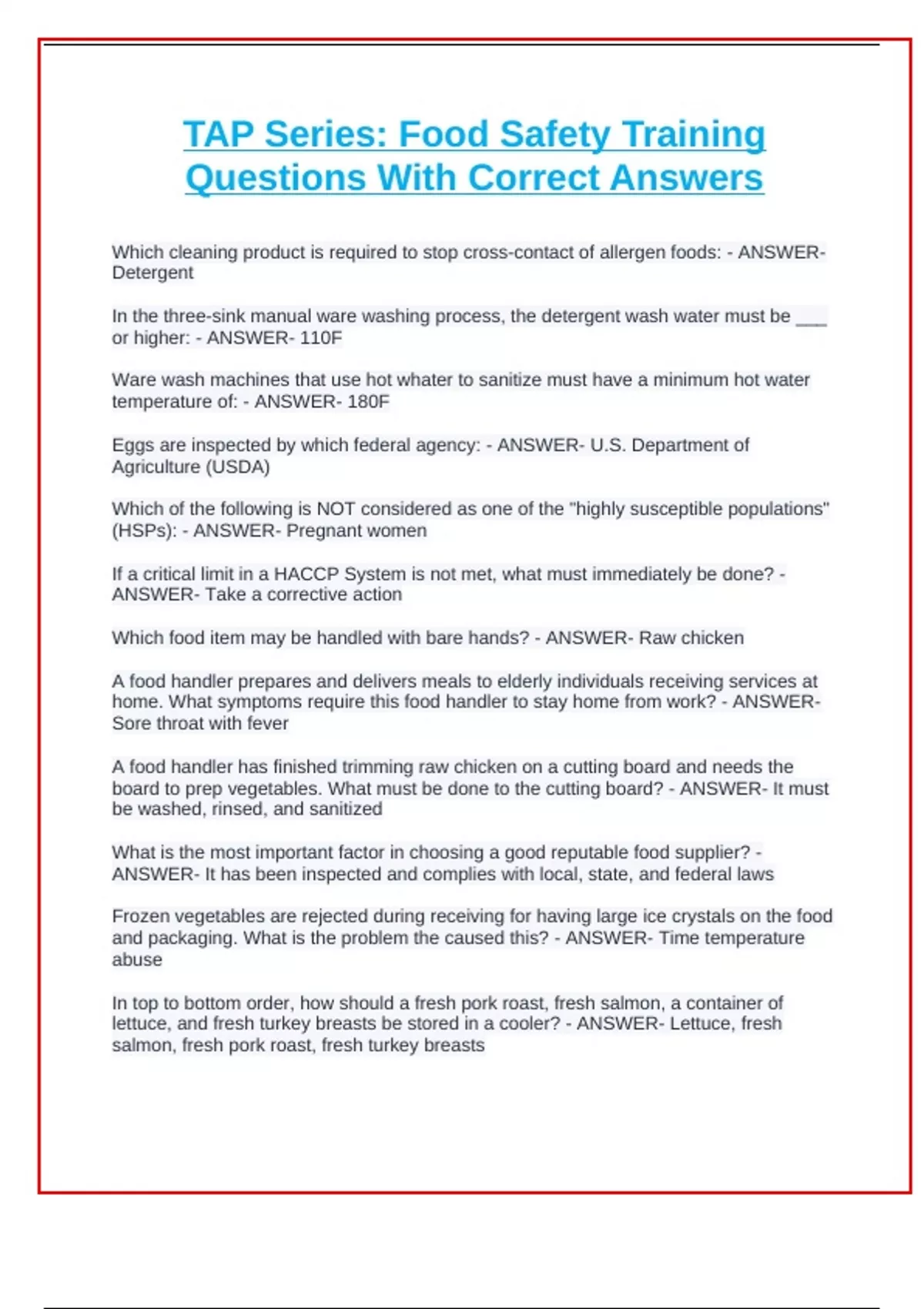 TAP Series: Food Safety Training Questions With Correct Answers

Which cleaning product is required to stop cross-contact of allergen foods: - ANSWER- Detergent

In the three-sink manual ware washing process, the detergent wash water must be ___ or higher: - ANSWER- 110F

Ware wash machines that use hot whater to sanitize must have a minimum hot water temperature of: - ANSWER- 180F

Eggs are inspected by which federal agency: - ANSWER- U.S. Department of Agriculture (USDA)

Which of the following is NOT considered as one of the "highly susceptible populations" (HSPs): - ANSWER- Pregnant women

If a critical limit in a HACCP System is not met, what must immediately be done? - ANSWER- Take a corrective action

Which food item may be handled with bare hands? - ANSWER- Raw chicken

A food handler prepares and delivers meals to elderly individuals receiving services at home. What symptoms require this food handler to stay home from work? - ANSWER- Sore throat with fever

A food handler has finished trimming raw chicken on a cutting board and needs the board to prep vegetables. What must be done to the cutting board? - ANSWER- It must be washed, rinsed, and sanitized

What is the most important factor in choosing a good reputable food supplier? - ANSWER- It has been inspected and complies with local, state, and federal laws

Frozen vegetables are rejected during receiving for having large ice crystals on the food and packaging. What is the problem the caused this? - ANSWER- Time temperature abuse

In top to bottom order, how should a fresh pork roast, fresh salmon, a container of lettuce, and fresh turkey breasts be stored in a cooler? - ANSWER- Lettuce, fresh salmon, fresh pork roast, fresh turkey breasts